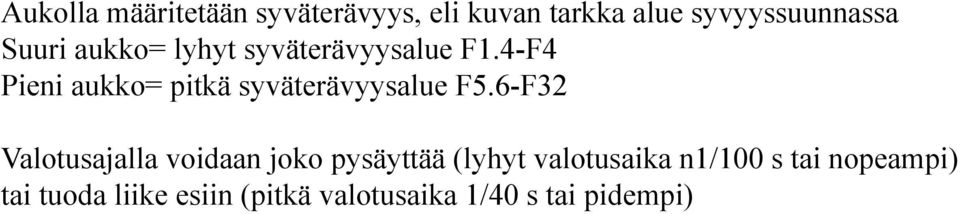 Aukolla määritetään syväterävyys, eli kuvan tarkka alue syvyyssuunnassa
Suuri aukko= lyhyt syväterävyysalue F1.4-F4
Pieni aukko= pitkä syväterävyysalue F5.6-F32

Valotusajalla voidaan joko pysäyttää (lyhyt valotusaika n1/100 s tai nopeampi) tai tuoda liike esiin (pitkä valotusaika 1/40 s tai pidempi)